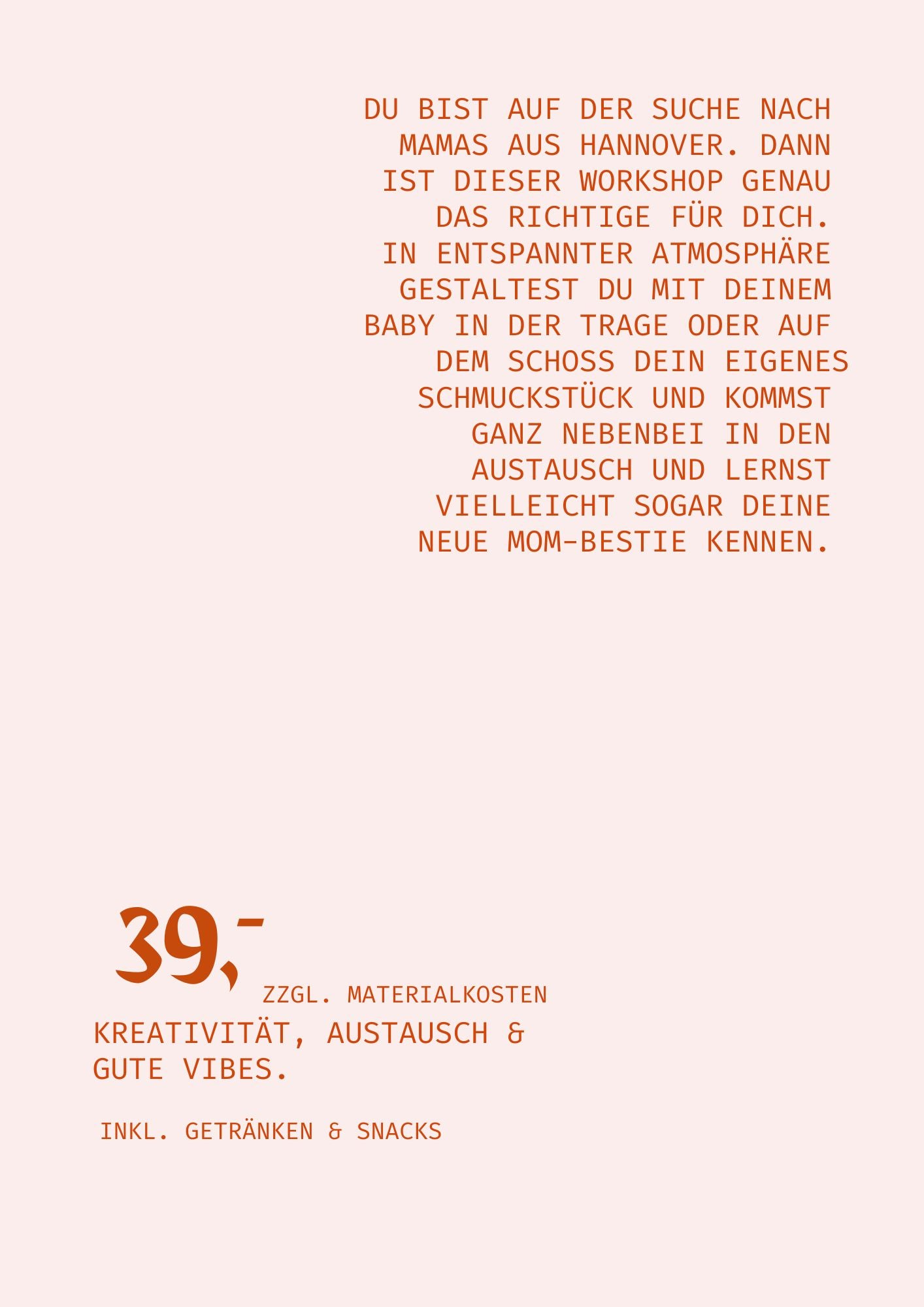 DU BIST AUF DER SUCHE NACH MAMAS AUS HANNOVER. DANN IST DIESER WORKSHOP GENAU DAS RICHTIGE FÜR DICH. IN ENTSPANNTER ATMOSPHÄRE GESTALTEST DU MIT DEINEM BABY IN DER TRAGE ODER AUF DEM SCHOSS DEIN EIGENES SCHMUCKSTÜCK UND KOMMST GANZ NEBENBEI IN DEN AUSTAUSCH UND LERNST VIELLEICHT SOGAR DEINE NEUE MOM-BESTIE KENNEN.

39,-

ZZGL. MATERIALKOSTEN

KREATIVITÄT, AUSTAUSCH & GUTE VIBES.

INKL. GETRÄNKEN & SNACKS